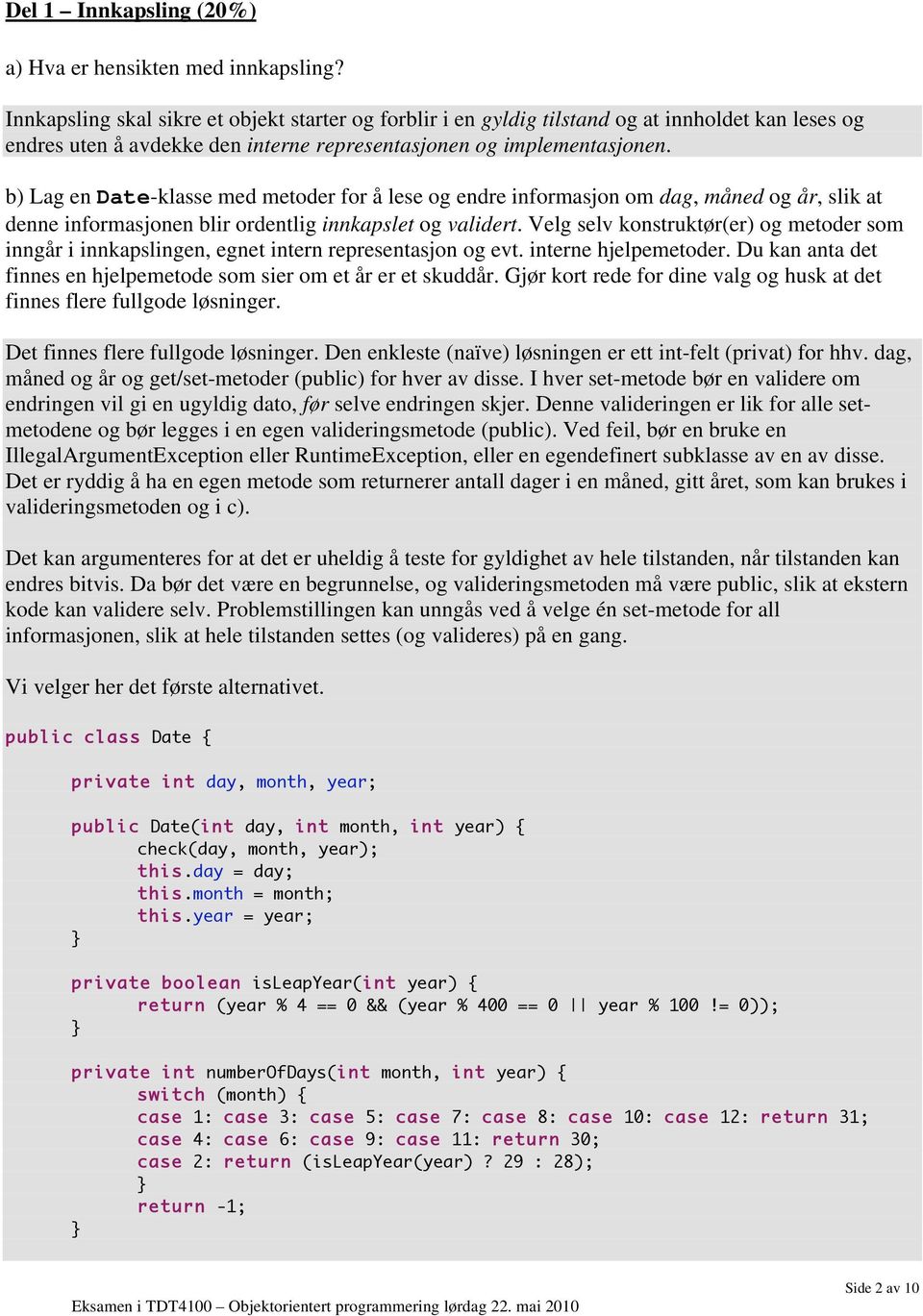 Del 1 – Innkapsling (20%)

a) Hva er hensikten med innkapsling?

Innkapsling skal sikre et objekt starter og forblir i en gyldig tilstand og at innholdet kan leses og endres uten å avdekke den interne representasjonen og implementasjonen.

b) Lag en Date-klasse med metoder for å lese og endre informasjon om dag, måned og år, slik at denne informasjonen blir ordentlig innkapslet og validert. Velg selv konstruktør(er) og metoder som inngår i innkapslingen, egnet intern representasjon og evt. interne hjelpemetoder. Du kan anta det finnes en hjelpemetode som sier om et år er et skuddår. Gjør kort rede for dine valg og husk at det finnes flere fullgode løsninger.

Det finnes flere fullgode løsninger. Den enkleste (naïve) løsningen er ett int-felt (privat) for hhv. dag, måned og år og get/set-metoder (public) for hver av disse. I hver set-metode bør en validere om endringen vil gi en ugyldig dato, før selve endringen skjer. Denne valideringen er lik for alle set-metodene og bør legges i en egen valideringsmetode (public). Ved feil, bør en bruke en IllegalArgumentException eller RuntimeException, eller en egendefinert subklasse av en av disse. Det er ryddig å ha en egen metode som returnerer antall dager i en måned, gitt året, som kan brukes i valideringsmetoden og i c).

Det kan argumenteres for at det er uheldig å teste for gyldighet av hele tilstanden, når tilstanden kan endres bitvis. Da bør det være en begrunnelse, og valideringsmetoden må være public, slik at ekstern kode kan validere selv. Problemstillingen kan unngås ved å velge én set-metode for all informasjonen, slik at hele tilstanden settes (og valideres) på en gang.

Vi velger her det første alternativet.

public class Date {

private int day, month, year;

public Date(int day, int month, int year) {
check(day, month, year);
this.day = day;
this.month = month;
this.year = year;
}

private boolean isLeapYear(int year) {
return (year % 4 == 0 && (year % 400 == 0 || year % 100 != 0));
}

private int numberOfDays(int month, int year) {
switch (month) {
case 1: case 3: case 5: case 7: case 8: case 10: case 12: return 31;
case 4: case 6: case 9: case 11: return 30;
case 2: return (isLeapYear(year) ? 29 : 28);
}
return -1;
}

Side 2 av 10

Eksamen i TDT4100 – Objektorientert programmering lørdag 22. mai 2010